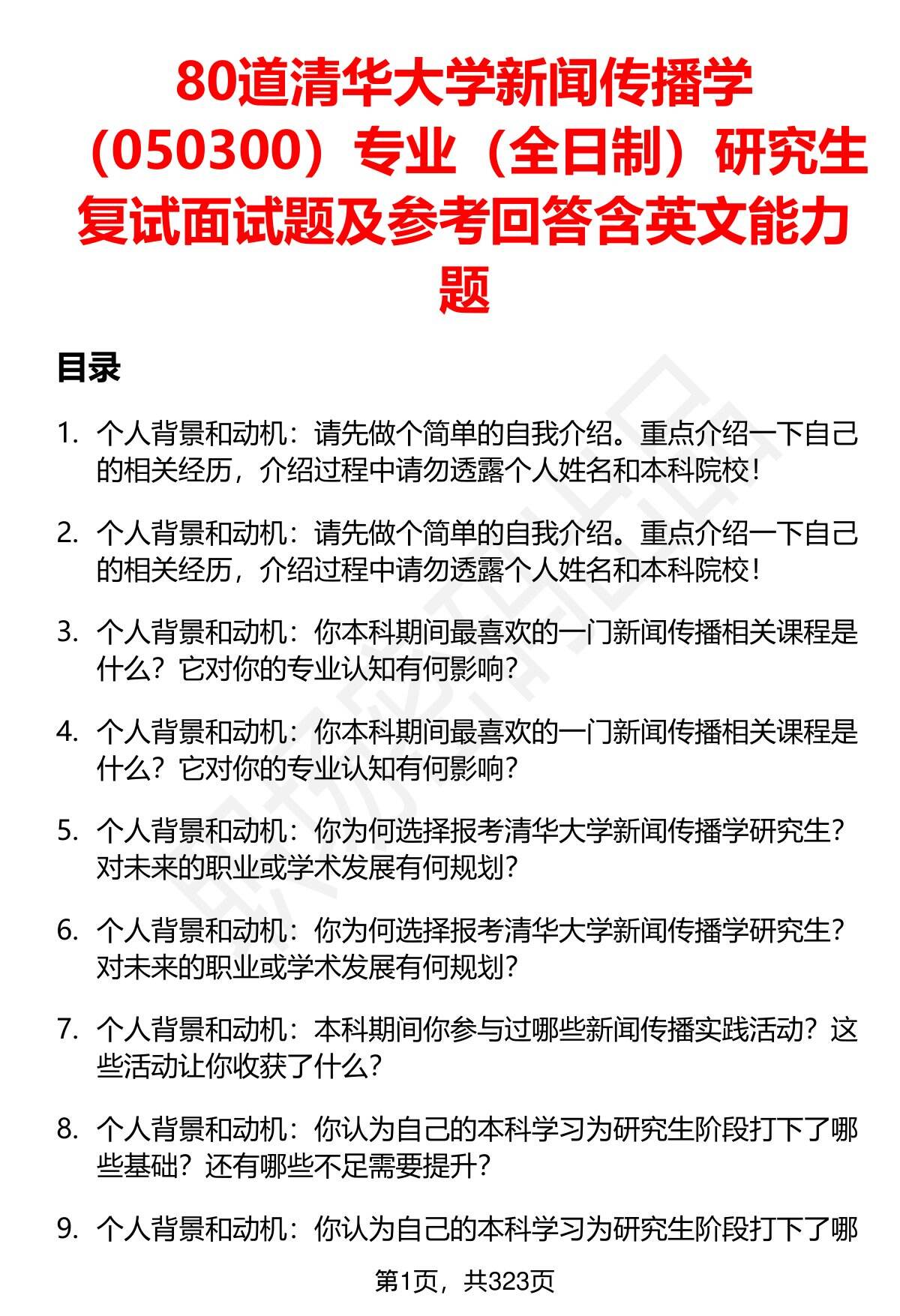 80道清华大学新闻传播学（050300）专业（全日制）研究生复试面试题及参考回答含英文能力题

目录

1. 个人背景和动机：请先做个简单的自我介绍。重点介绍一下自己的相关经历，介绍过程中请勿透露个人姓名和本科院校！

2. 个人背景和动机：请先做个简单的自我介绍。重点介绍一下自己的相关经历，介绍过程中请勿透露个人姓名和本科院校！

3. 个人背景和动机：你本科期间最喜欢的一门新闻传播相关课程是什么？它对你的专业认知有何影响？

4. 个人背景和动机：你本科期间最喜欢的一门新闻传播相关课程是什么？它对你的专业认知有何影响？

5. 个人背景和动机：你为何选择报考清华大学新闻传播学研究生？对未来的职业或学术发展有何规划？

6. 个人背景和动机：你为何选择报考清华大学新闻传播学研究生？对未来的职业或学术发展有何规划？

7. 个人背景和动机：本科期间你参与过哪些新闻传播实践活动？这些活动让你收获了什么？

8. 个人背景和动机：你认为自己的本科学习为研究生阶段打下了哪些基础？还有哪些不足需要提升？

9. 个人背景和动机：你认为自己的本科学习为研究生阶段打下了哪

第1页，共323页